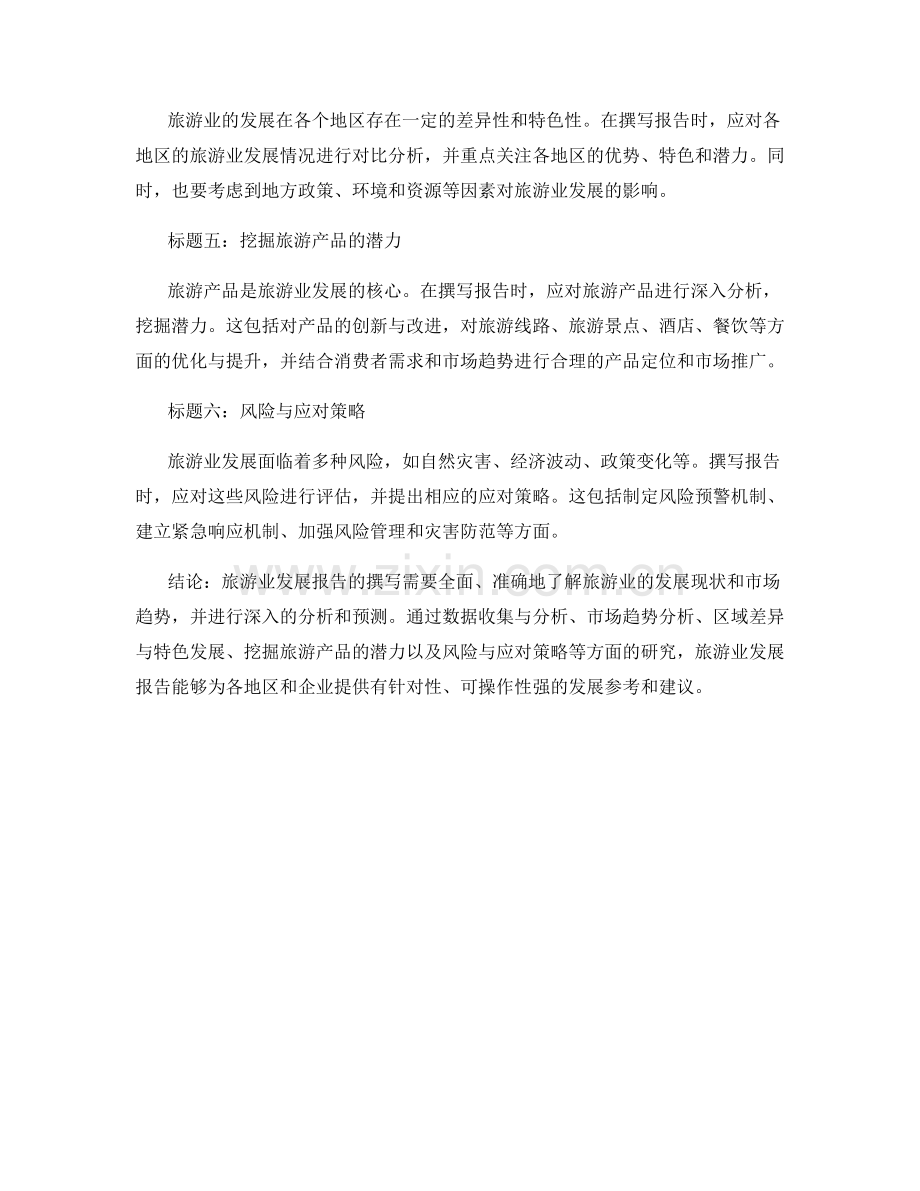 旅游业的发展在各个地区存在一定的差异性和特色性。在撰写报告时，应对各地区的旅游业发展情况进行对比分析，并重点关注各地区的优势、特色和潜力。同时，也要考虑到地方政策、环境和资源等因素对旅游业发展的影响。

标题五：挖掘旅游产品的潜力

旅游产品是旅游业发展的核心。在撰写报告时，应对旅游产品进行深入分析，挖掘潜力。这包括对产品的创新与改进，对旅游线路、旅游景点、酒店、餐饮等方面的优化与提升，并结合消费者需求和市场趋势进行合理的产品定位和市场推广。

标题六：风险与应对策略

旅游业发展面临着多种风险，如自然灾害、经济波动、政策变化等。撰写报告时，应对这些风险进行评估，并提出相应的应对策略。这包括制定风险预警机制、建立紧急响应机制、加强风险管理和灾害防范等方面。

结论：旅游业发展报告的撰写需要全面、准确地了解旅游业的发展现状和市场趋势，并进行深入的分析和预测。通过数据收集与分析、市场趋势分析、区域差异与特色发展、挖掘旅游产品的潜力以及风险与应对策略等方面的研究，旅游业发展报告能够为各地区和企业提供有针对性、可操作性强的发展参考和建议。

www.zixin.com.cn